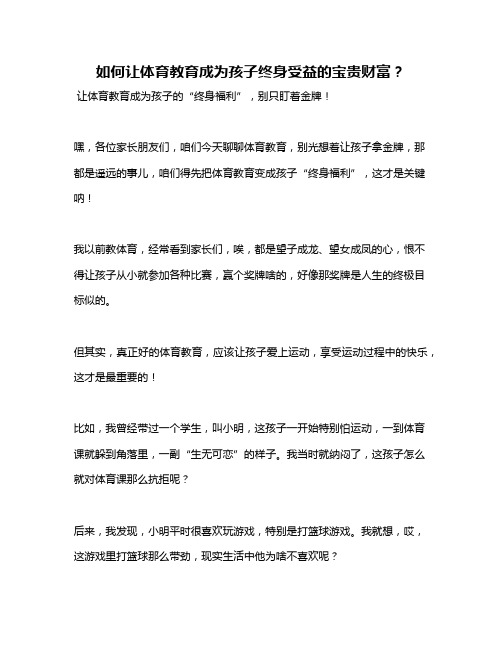 如何让体育教育成为孩子终身受益的宝贵财富？

让体育教育成为孩子的“终身福利”，别只盯着金牌！

嘿，各位家长朋友们，咱们今天聊聊体育教育，别光想着让孩子拿金牌，那都是遥远的事儿，咱们得先把体育教育变成孩子“终身福利”，这才是关键呐！

我以前教体育，经常看到家长们，唉，都是望子成龙、望女成凤的心，恨不得让孩子从小就参加各种比赛，赢个奖牌啥的，好像那奖牌是人生的终极目标似的。

但其实，真正好的体育教育，应该让孩子爱上运动，享受运动过程中的快乐，这才是最重要的！

比如，我曾经带过一个学生，叫小明，这孩子一开始特别怕运动，一到体育课就躲到角落里，一副“生无可恋”的样子。我当时就纳闷了，这孩子怎么就对体育课那么抗拒呢？

后来，我发现，小明平时很喜欢玩游戏，特别是打篮球游戏。我就想，哎，这游戏里打篮球那么带劲，现实生活中他为啥不喜欢呢？